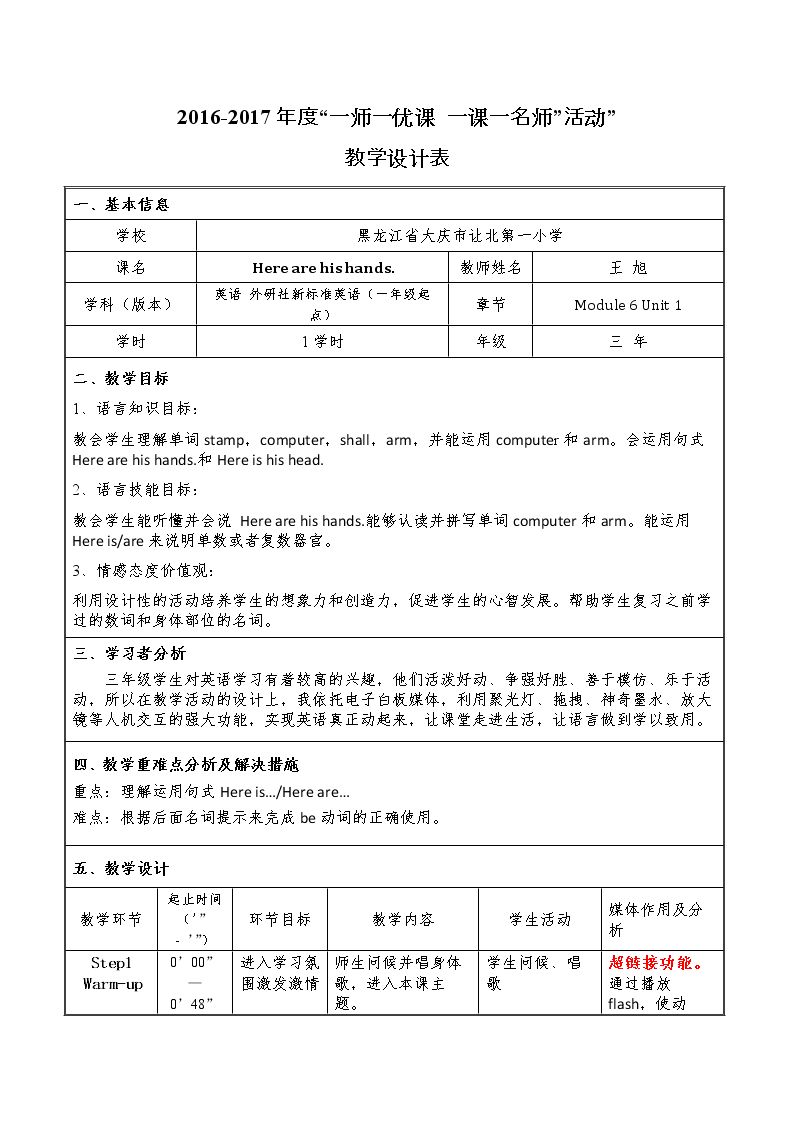 2016-2017年度“一师一优课 一课一名师”活动”

教学设计表

一、基本信息

学校 黑龙江省大庆市让北第一小学

课名 Here are his hands. 教师姓名 王 旭

学科（版本） 英语 外研社新标准英语（一年级起点） 章节 Module 6 Unit 1

学时 1学时 年级 三 年

二、教学目标

1、语言知识目标：

教会学生理解单词stamp，computer，shall，arm，并能运用computer和arm。会运用句式Here are his hands.和Here is his head.

2、语言技能目标：

教会学生能听懂并会说 Here are his hands.能够认读并拼写单词computer和arm。能运用Here is/are来说明单数或者复数器官。

3、情感态度价值观：

利用设计性的活动培养学生的想象力和创造力，促进学生的心智发展。帮助学生复习之前学过的数词和身体部位的名词。

三、学习者分析

三年级学生对英语学习有着较高的兴趣，他们活泼好动、争强好胜、善于模仿、乐于活动，所以在教学活动的设计上，我依托电子白板媒体，利用聚光灯、拖拽、神奇墨水、放大镜等人机交互的强大功能，实现英语真正动起来，让课堂走进生活，让语言做到学以致用。

四、教学重难点分析及解决措施

重点：理解运用句式Here is.../Here are...

难点：根据后面名词提示来完成be动词的正确使用。

五、教学设计

| 教学环节 | 起止时间（’”-’”） | 环节目标 | 教学内容 | 学生活动 | 媒体作用及分析 |
|---|---|---|---|---|---|
| Step1 Warm-up | 0’00”—0’48” | 进入学习氛围激发激情 | 师生问候并唱身体歌，进入本课主题。 | 学生问候、唱歌 | 超链接功能。通过播放flash，使动 |